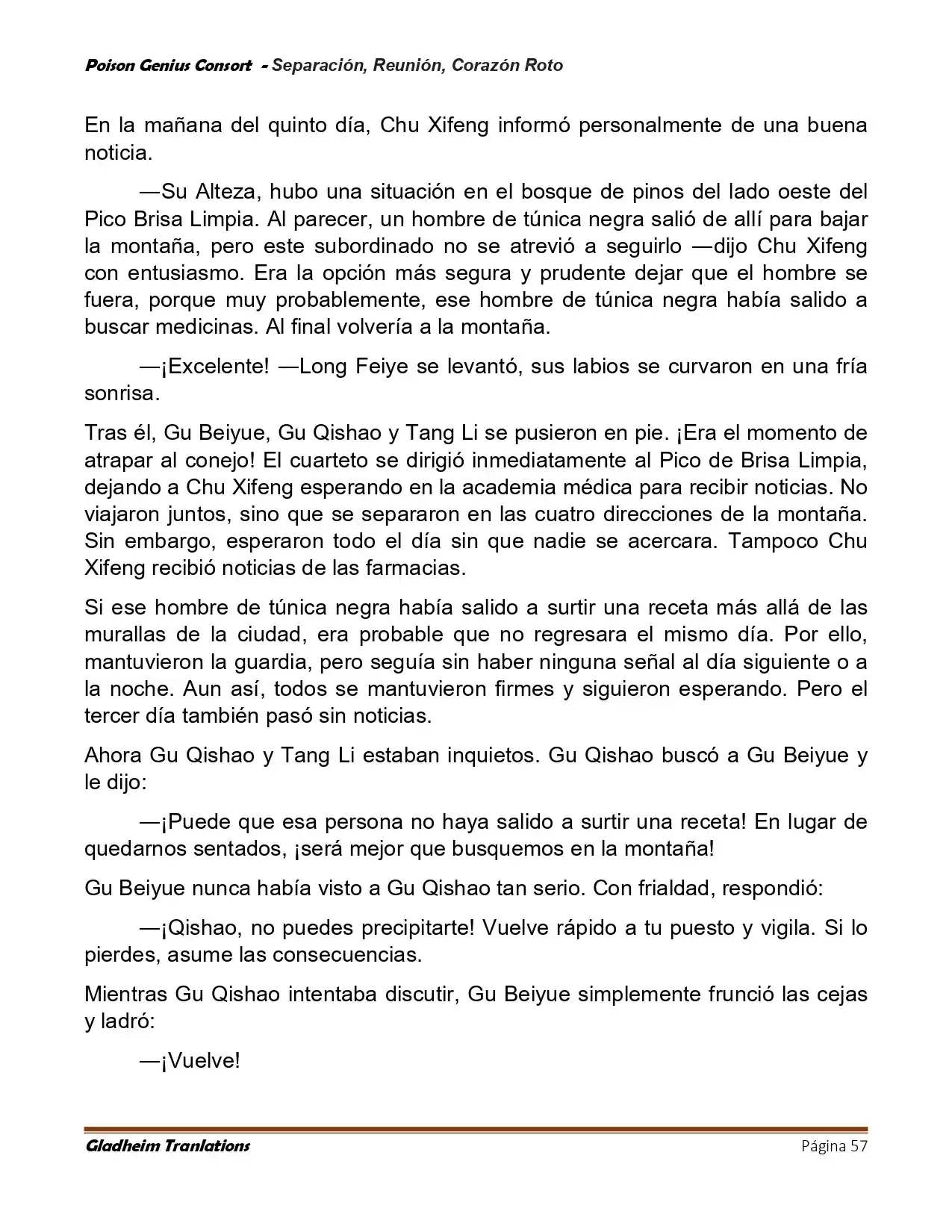 Poison Genius Consort - Separación, Reunión, Corazón Roto

En la mañana del quinto día, Chu Xifeng informó personalmente de una buena noticia.

—Su Alteza, hubo una situación en el bosque de pinos del lado oeste del Pico Brisa Limpia. Al parecer, un hombre de túnica negra salió de allí para bajar la montaña, pero este subordinado no se atrevió a seguirlo —dijo Chu Xifeng con entusiasmo. Era la opción más segura y prudente dejar que el hombre se fuera, porque muy probablemente, ese hombre de túnica negra había salido a buscar medicinas. Al final volvería a la montaña.

—¡Excelente! —Long Feiye se levantó, sus labios se curvaron en una fría sonrisa.

Tras él, Gu Beiyue, Gu Qishao y Tang Li se pusieron en pie. ¡Era el momento de atrapar al conejo! El cuarteto se dirigió inmediatamente al Pico de Brisa Limpia, dejando a Chu Xifeng esperando en la academia médica para recibir noticias. No viajaron juntos, sino que se separaron en las cuatro direcciones de la montaña. Sin embargo, esperaron todo el día sin que nadie se acercara. Tampoco Chu Xifeng recibió noticias de las farmacias.

Si ese hombre de túnica negra había salido a surtir una receta más allá de las murallas de la ciudad, era probable que no regresara el mismo día. Por ello, mantuvieron la guardia, pero seguía sin haber ninguna señal al día siguiente o a la noche. Aun así, todos se mantuvieron firmes y siguieron esperando. Pero el tercer día también pasó sin noticias.

Ahora Gu Qishao y Tang Li estaban inquietos. Gu Qishao buscó a Gu Beiyue y le dijo:

—¡Puede que esa persona no haya salido a surtir una receta! En lugar de quedarnos sentados, ¡será mejor que busquemos en la montaña!

Gu Beiyue nunca había visto a Gu Qishao tan serio. Con frialdad, respondió:

—¡Qishao, no puedes precipitarte! Vuelve rápido a tu puesto y vigila. Si lo pierdes, asume las consecuencias.

Mientras Gu Qishao intentaba discutir, Gu Beiyue simplemente frunció las cejas y ladró:

—¡Vuelve!

Gladheim Tranlations Página 57